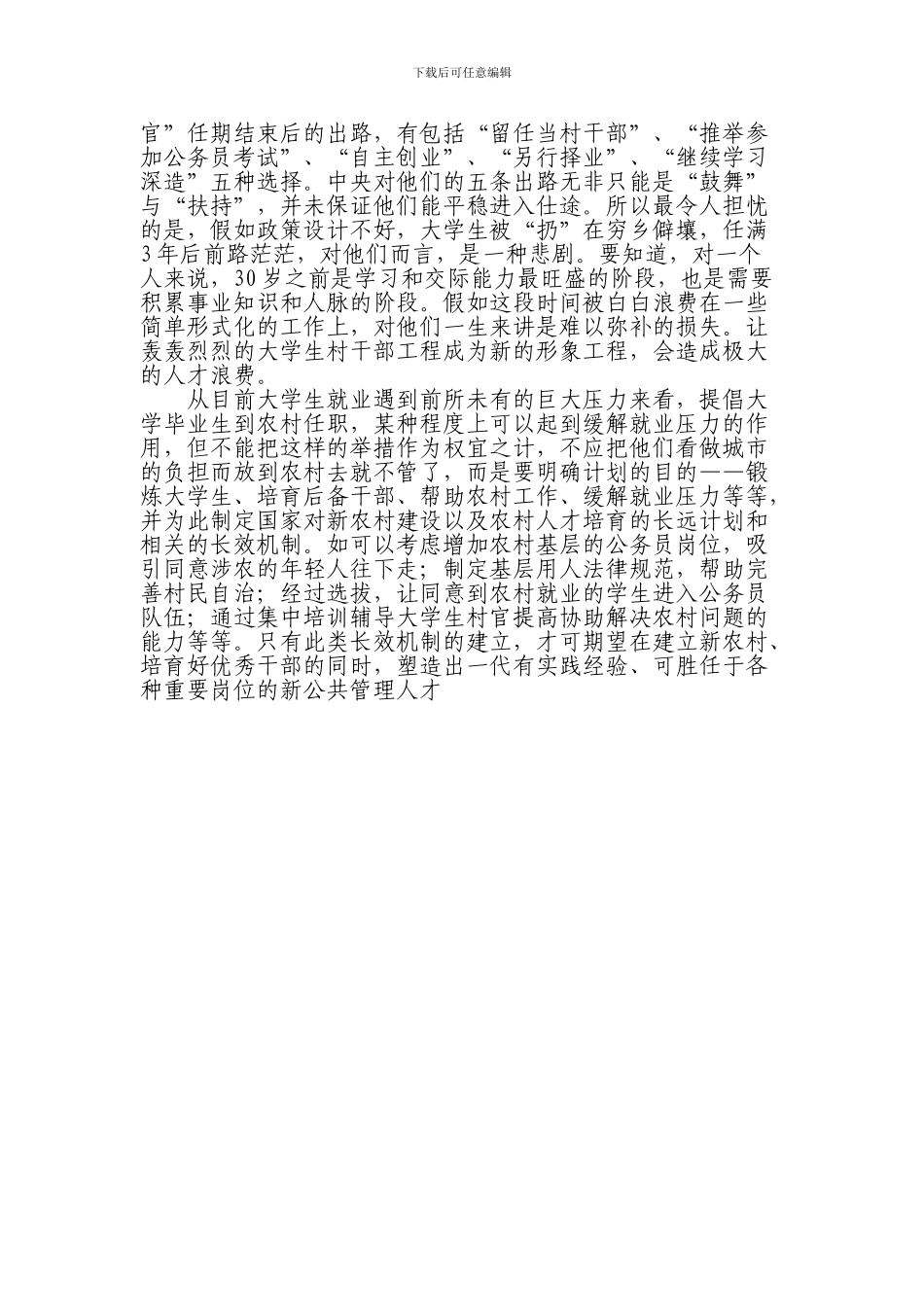 下载后可任意编辑

官”任期结束后的出路，有包括“留任当村干部”、“推举参加公务员考试”、“自主创业”、“另行择业”、“继续学习深造”五种选择。中央对他们的五条出路无非只能是“鼓舞”与“扶持”，并未保证他们能平稳进入仕途。所以最令人担忧的是，假如政策设计不好，大学生被“扔”在穷乡僻壤，任满3年后前路茫茫，对他们而言，是一种悲剧。要知道，对一个人来说，30岁之前是学习和交际能力最旺盛的阶段，也是需要积累事业知识和人脉的阶段。假如这段时间被白白浪费在一些简单形式化的工作上，对他们一生来讲是难以弥补的损失。让轰轰烈烈的大学生村干部工程成为新的形象工程，会造成极大的人才浪费。

从目前大学生就业遇到前所未有的巨大压力来看，提倡大学毕业生到农村任职，某种程度上可以起到缓解就业压力的作用，但不能把这样的举措作为权宜之计，不应把他们看做城市的负担而放到农村去就不管了，而是要明确计划的目的——锻炼大学生、培育后备干部、帮助农村工作、缓解就业压力等等，并为此制定国家对新农村建设以及农村人才培育的长远计划和相关的长效机制。如可以考虑增加农村基层的公务员岗位，吸引同意涉农的年轻人往下走；制定基层用人法律规范，帮助完善村民自治；经过选拔，让同意到农村就业的学生进入公务员队伍；通过集中培训辅导大学生村官提高协助解决农村问题的能力等等。只有此类长效机制的建立，才可期望在建立新农村、培育好优秀干部的同时，塑造出一代有实践经验、可胜任于各种重要岗位的新公共管理人才